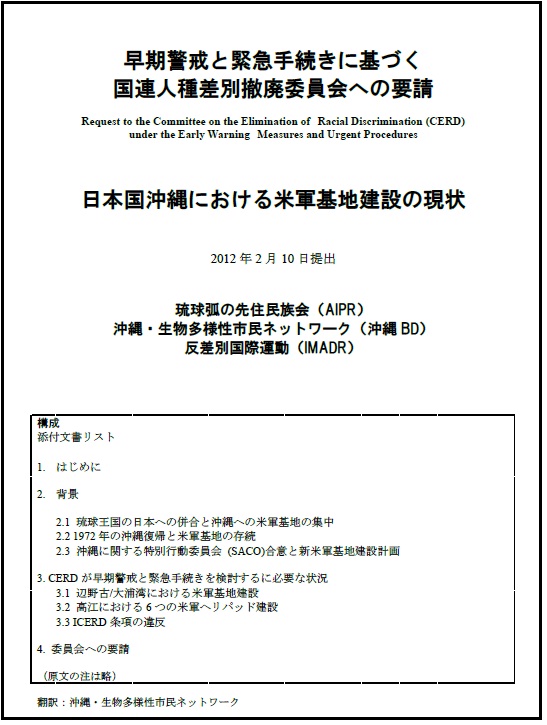 早期警戒と緊急手続きに基づく
国連人種差別撤廃委員会への要請

Request to the Committee on the Elimination of Racial Discrimination (CERD) under the Early Warning Measures and Urgent Procedures

日本国沖縄における米軍基地建設の現状

2012 年 2 月 10 日提出

琉球弧の先住民族会（AIPR）
沖縄・生物多様性市民ネットワーク（沖縄 BD）
反差別国際運動（IMADR）

構成
添付文書リスト

1. はじめに

2. 背景

2.1 琉球王国の日本への併合と沖縄への米軍基地の集中
2.2 1972 年の沖縄復帰と米軍基地の存続
2.3 沖縄に関する特別行動委員会 (SACO)合意と新米軍基地建設計画

3. CERD が早期警戒と緊急手続きを検討するに必要な状況
3.1 辺野古/大浦湾における米軍基地建設
3.2 高江における 6 つの米軍ヘリパッド建設
3.3 ICERD 条項の違反

4. 委員会への要請

（原文の注は略）

翻訳：沖縄・生物多様性市民ネットワーク